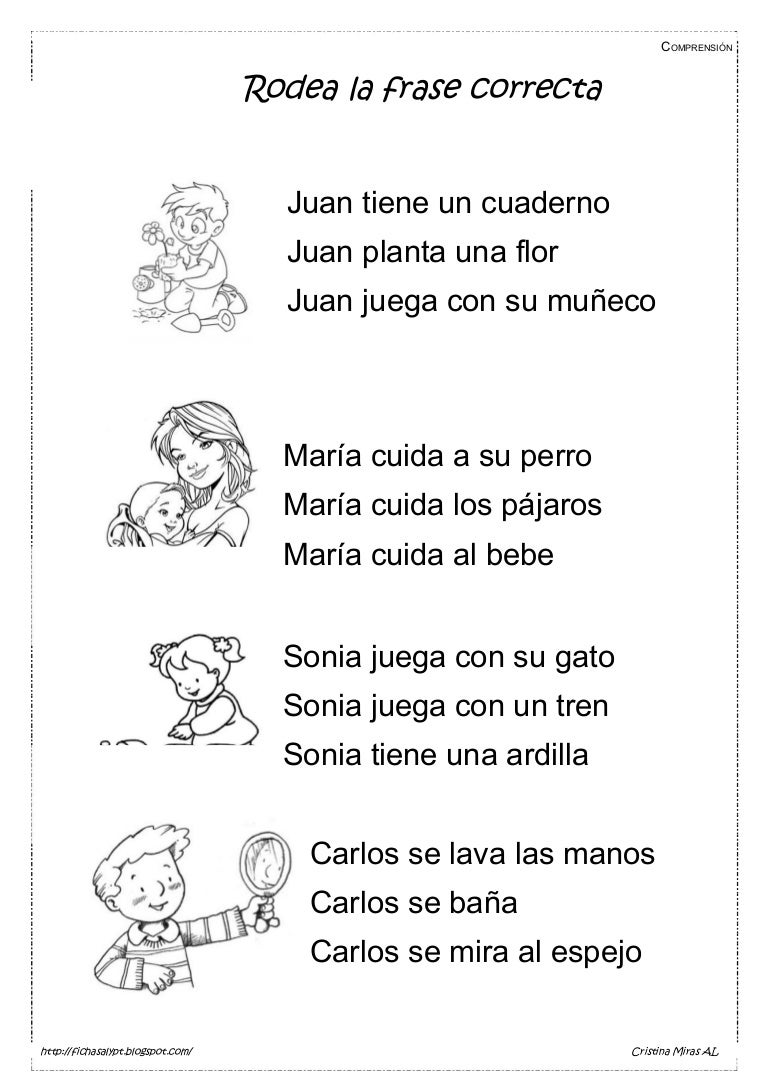 COMPRENSIÓN

Rodea la frase correcta

Juan tiene un cuaderno
Juan planta una flor
Juan juega con su muñeco

María cuida a su perro
María cuida los pájaros
María cuida al bebe

Sonia juega con su gato
Sonia juega con un tren
Sonia tiene una ardilla

Carlos se lava las manos
Carlos se baña
Carlos se mira al espejo

http://fichasalypt.blogspot.com/

Cristina Miras AL